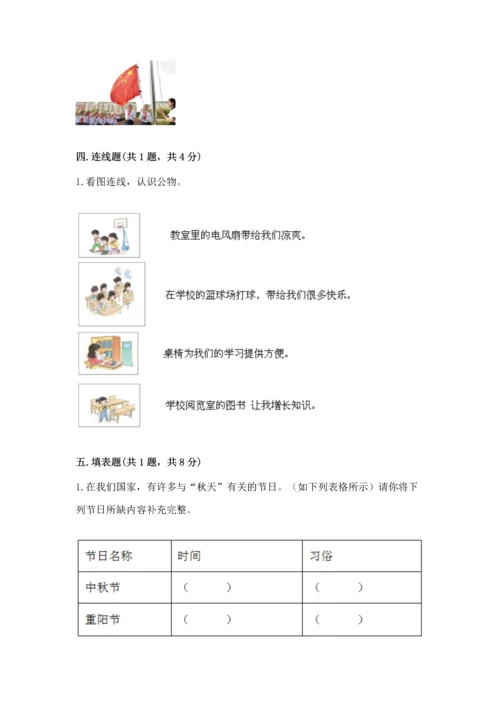 四. 连线题（共 1 题，共 4 分）

1. 看图连线，认识公物。

教室里的电风扇带给我们凉爽。

在学校的篮球场打球，带给我们很多快乐。

桌椅为我们的学习提供方便。

学校阅览室的图书 让我增长知识。

五. 填表题（共 1 题，共 8 分）

1. 在我们国家，有许多与“秋天”有关的节日。（如下列表格所示）请你将下列节日所缺内容补充完整。

| 节日名称 | 时间 | 习俗 |
|---|---|---|
| 中秋节 | （　　） | （　　） |
| 重阳节 | （　　） | （　　） |